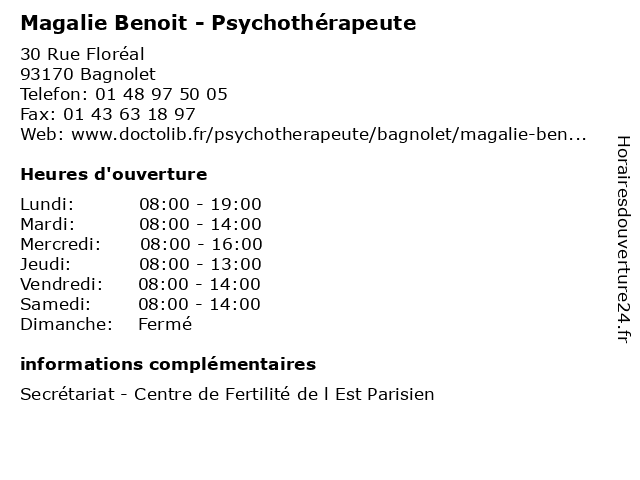 Magalie Benoit - Psychothérapeute

30 Rue Floréal
93170 Bagnolet
Telefon: 01 48 97 50 05
Fax: 01 43 63 18 97
Web: www.doctolib.fr/psychotherapeute/bagnolet/magalie-ben...

Heures d'ouverture

| | |
|---|---|
| Lundi: | 08:00 - 19:00 |
| Mardi: | 08:00 - 14:00 |
| Mercredi: | 08:00 - 16:00 |
| Jeudi: | 08:00 - 13:00 |
| Vendredi: | 08:00 - 14:00 |
| Samedi: | 08:00 - 14:00 |
| Dimanche: | Fermé |

informations complémentaires

Secrétariat - Centre de Fertilité de l Est Parisien

Horairesdouverture24.fr